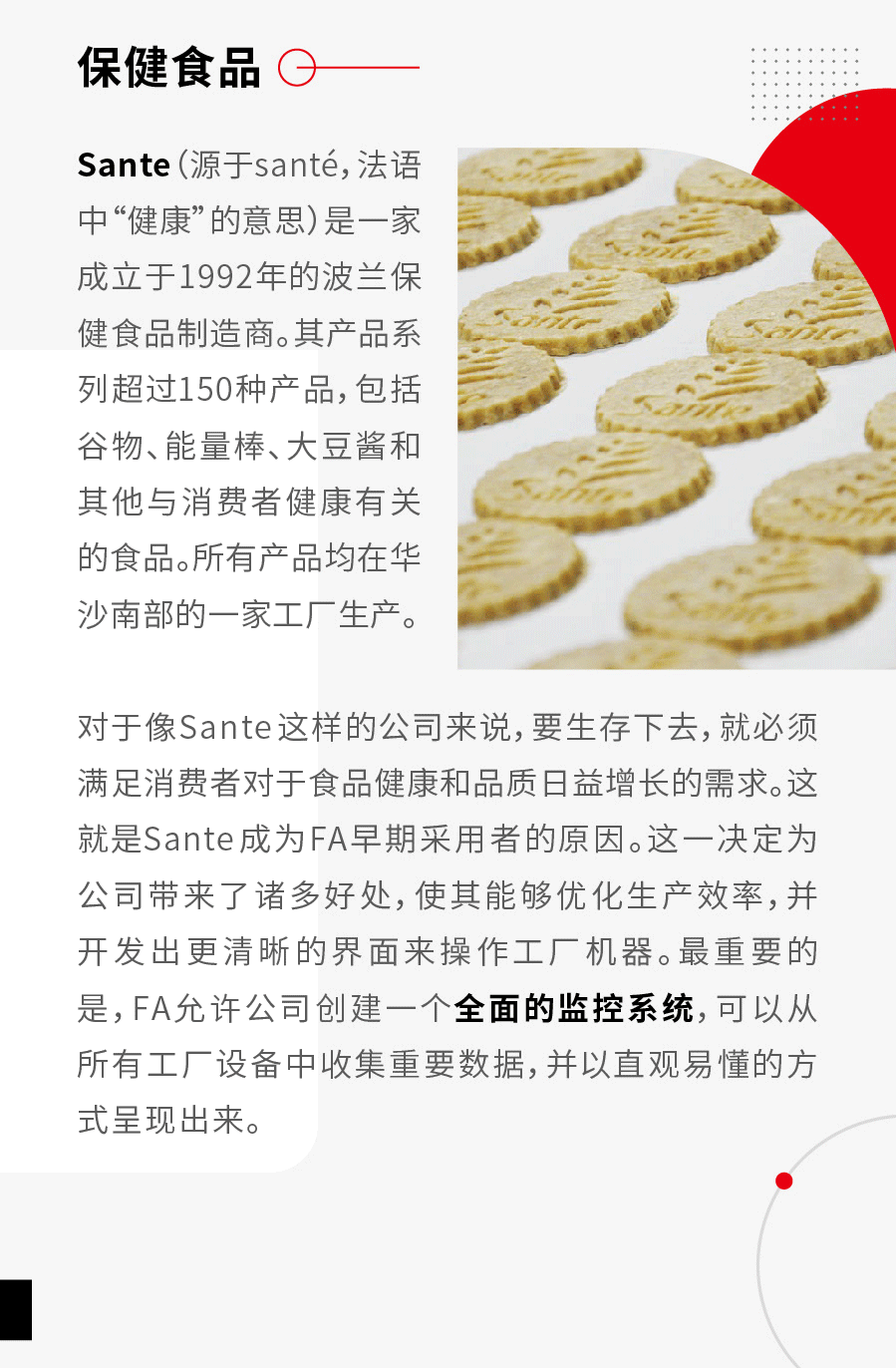 保健食品

Sante（源于santé，法语中“健康”的意思）是一家成立于1992年的波兰保健食品制造商。其产品系列超过150种产品，包括谷物、能量棒、大豆酱和其他与消费者健康有关的食品。所有产品均在华沙南部的一家工厂生产。

对于像Sante这样的公司来说，要生存下去，就必须满足消费者对于食品健康和品质日益增长的需求。这就是Sante成为FA早期采用者的原因。这一决定为公司带来了诸多好处，使其能够优化生产效率，并开发出更清晰的界面来操作工厂机器。最重要的是，FA允许公司创建一个全面的监控系统，可以从所有工厂设备中收集重要数据，并以直观易懂的方式呈现出来。